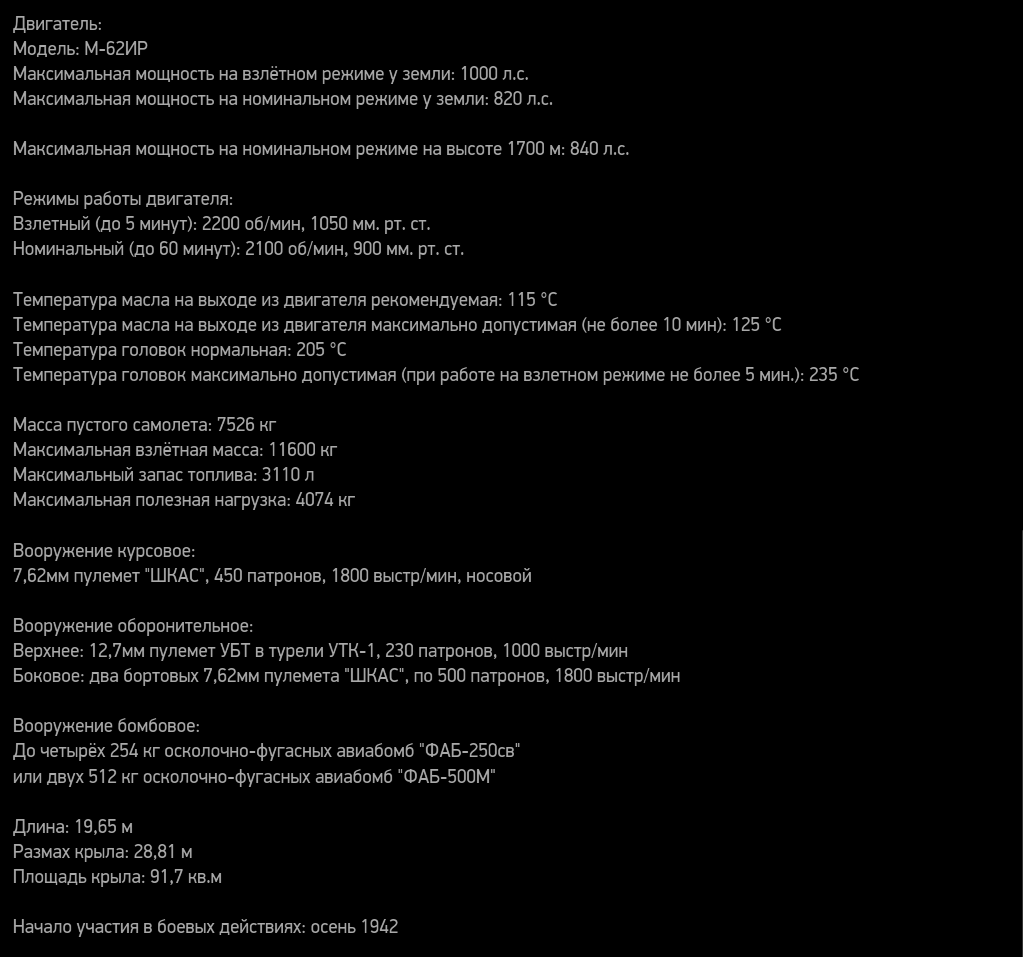 Двигатель:
Модель: М-62ИР
Максимальная мощность на взлётном режиме у земли: 1000 л.с.
Максимальная мощность на номинальном режиме у земли: 820 л.с.

Максимальная мощность на номинальном режиме на высоте 1700 м: 840 л.с.

Режимы работы двигателя:
Взлетный (до 5 минут): 2200 об/мин, 1050 мм. рт. ст.
Номинальный (до 60 минут): 2100 об/мин, 900 мм. рт. ст.

Температура масла на выходе из двигателя рекомендуемая: 115 °C
Температура масла на выходе из двигателя максимально допустимая (не более 10 мин): 125 °C
Температура головок нормальная: 205 °C
Температура головок максимально допустимая (при работе на взлетном режиме не более 5 мин.): 235 °C

Масса пустого самолета: 7526 кг
Максимальная взлётная масса: 11600 кг
Максимальный запас топлива: 3110 л
Максимальная полезная нагрузка: 4074 кг

Вооружение курсовое:
7,62мм пулемет "ШКАС", 450 патронов, 1800 выстр/мин, носовой

Вооружение оборонительное:
Верхнее: 12,7мм пулемет УБТ в турели УТК-1, 230 патронов, 1000 выстр/мин
Боковое: два бортовых 7,62мм пулемета "ШКАС", по 500 патронов, 1800 выстр/мин

Вооружение бомбовое:
До четырёх 254 кг осколочно-фугасных авиабомб "ФАБ-250св"
или двух 512 кг осколочно-фугасных авиабомб "ФАБ-500М"

Длина: 19,65 м
Размах крыла: 28,81 м
Площадь крыла: 91,7 кв.м

Начало участия в боевых действиях: осень 1942